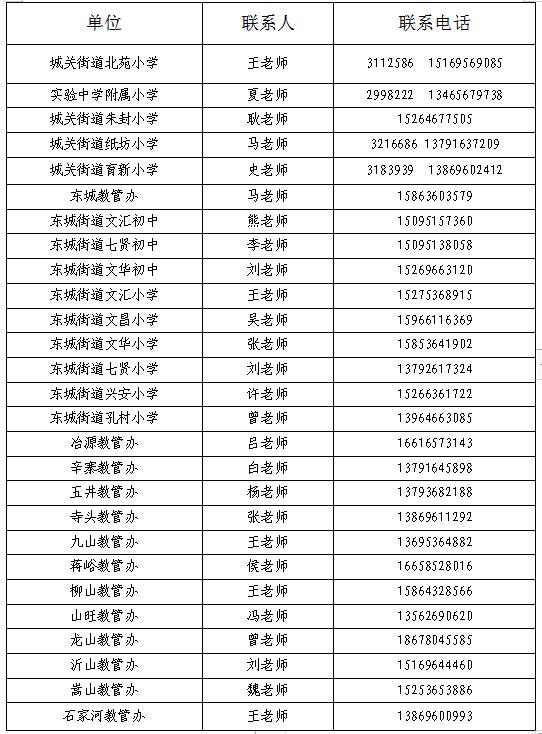 | 单位 | 联系人 | 联系电话 |
|---|---|---|
| 城关街道北苑小学 | 王老师 | 3112586　15169569085 |
| 实验中学附属小学 | 夏老师 | 2998222　13465679738 |
| 城关街道朱封小学 | 耿老师 | 15264677505 |
| 城关街道纸坊小学 | 马老师 | 3216686　13791637209 |
| 城关街道育新小学 | 史老师 | 3183939　13869602412 |
| 东城教管办 | 马老师 | 15863603579 |
| 东城街道文汇初中 | 熊老师 | 15095157360 |
| 东城街道七贤初中 | 李老师 | 15095138058 |
| 东城街道文华初中 | 刘老师 | 15269663120 |
| 东城街道文汇小学 | 王老师 | 15275368915 |
| 东城街道文昌小学 | 吴老师 | 15966116369 |
| 东城街道文华小学 | 张老师 | 15853641902 |
| 东城街道七贤小学 | 刘老师 | 13792617324 |
| 东城街道兴安小学 | 许老师 | 15266361722 |
| 东城街道孔村小学 | 曾老师 | 13964663085 |
| 冶源教管办 | 吕老师 | 16616573143 |
| 辛寨教管办 | 白老师 | 13791645898 |
| 五井教管办 | 杨老师 | 13793682188 |
| 寺头教管办 | 张老师 | 13869611292 |
| 九山教管办 | 王老师 | 13695364882 |
| 蒋峪教管办 | 侯老师 | 16658528016 |
| 柳山教管办 | 王老师 | 15864328566 |
| 山旺教管办 | 冯老师 | 13562690620 |
| 龙山教管办 | 曾老师 | 18678045585 |
| 沂山教管办 | 刘老师 | 15169644460 |
| 嵩山教管办 | 魏老师 | 15253653886 |
| 石家河教管办 | 王老师 | 13869600993 |